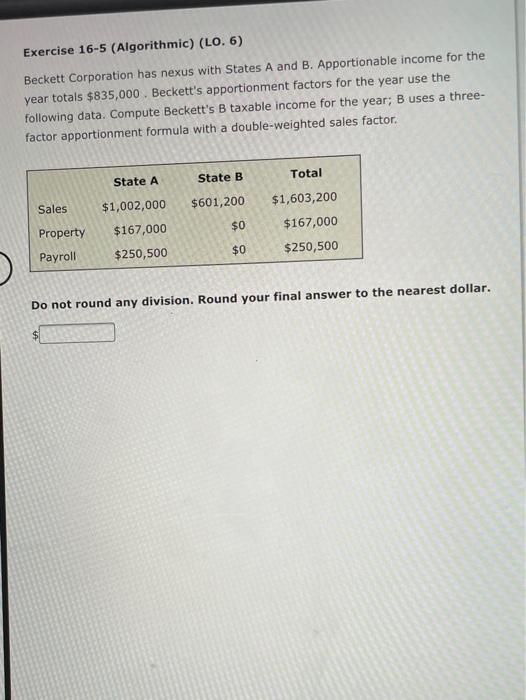 Exercise 16-5 (Algorithmic) (LO. 6)

Beckett Corporation has nexus with States A and B. Apportionable income for the year totals $835,000 . Beckett's apportionment factors for the year use the following data. Compute Beckett's B taxable income for the year; B uses a three-factor apportionment formula with a double-weighted sales factor.

| | State A | State B | Total |
|---|---|---|---|
| Sales | $1,002,000 | $601,200 | $1,603,200 |
| Property | $167,000 | $0 | $167,000 |
| Payroll | $250,500 | $0 | $250,500 |

Do not round any division. Round your final answer to the nearest dollar.

$